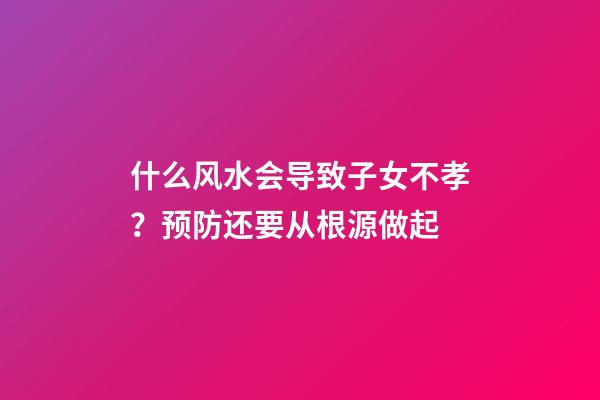 什么风水会导致子女不孝？预防还要从根源做起